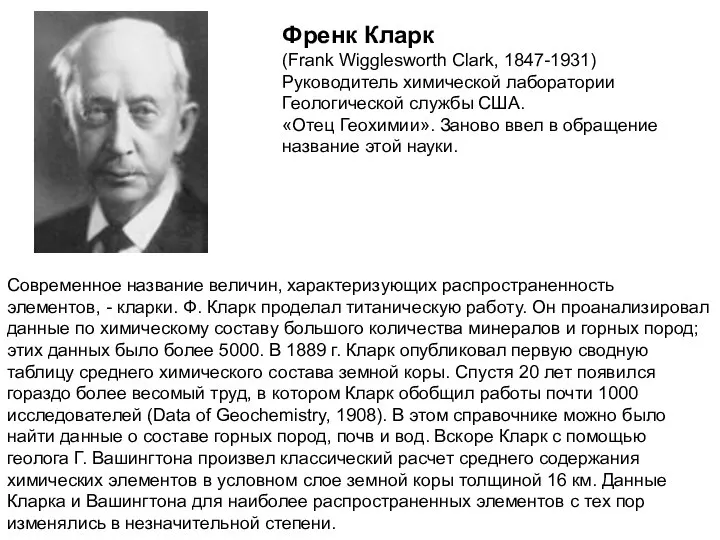 Френк Кларк
(Frank Wigglesworth Clark, 1847-1931)
Руководитель химической лаборатории Геологической службы США.
«Отец Геохимии». Заново ввел в обращение название этой науки.

Современное название величин, характеризующих распространенность элементов, - кларки. Ф. Кларк проделал титаническую работу. Он проанализировал данные по химическому составу большого количества минералов и горных пород; этих данных было более 5000. В 1889 г. Кларк опубликовал первую сводную таблицу среднего химического состава земной коры. Спустя 20 лет появился гораздо более весомый труд, в котором Кларк обобщил работы почти 1000 исследователей (Data of Geochemistry, 1908). В этом справочнике можно было найти данные о составе горных пород, почв и вод. Вскоре Кларк с помощью геолога Г. Вашингтона произвел классический расчет среднего содержания химических элементов в условном слое земной коры толщиной 16 км. Данные Кларка и Вашингтона для наиболее распространенных элементов с тех пор изменялись в незначительной степени.